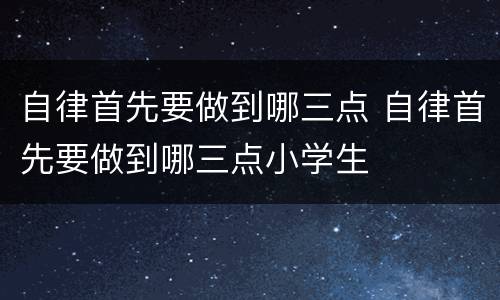 自律首先要做到哪三点 自律首先要做到哪三点小学生